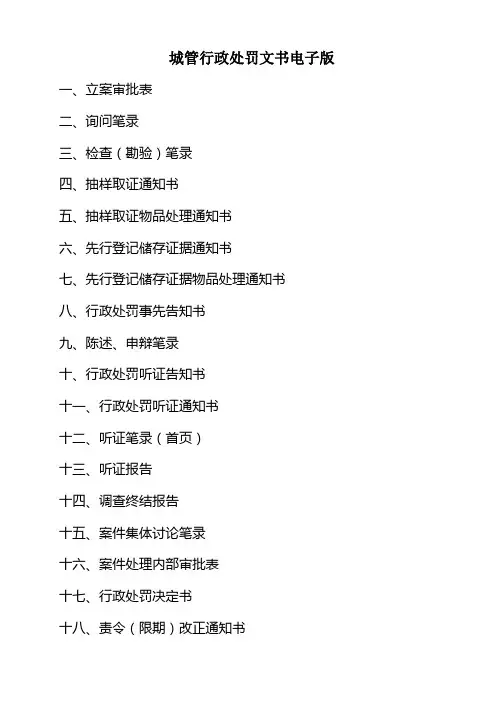 城管行政处罚文书电子版

一、立案审批表

二、询问笔录

三、检查（勘验）笔录

四、抽样取证通知书

五、抽样取证物品处理通知书

六、先行登记储存证据通知书

七、先行登记储存证据物品处理通知书

八、行政处罚事先告知书

九、陈述、申辩笔录

十、行政处罚听证告知书

十一、行政处罚听证通知书

十二、听证笔录（首页）

十三、听证报告

十四、调查终结报告

十五、案件集体讨论笔录

十六、案件处理内部审批表

十七、行政处罚决定书

十八、责令（限期）改正通知书